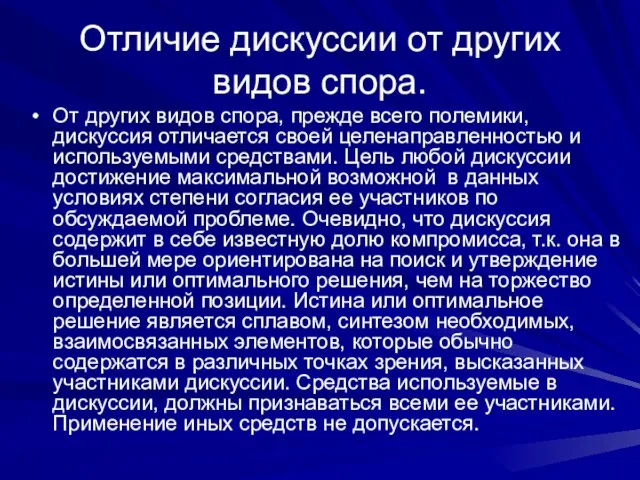 Отличие дискуссии от других видов спора.

• От других видов спора, прежде всего полемики, дискуссия отличается своей целенаправленностью и используемыми средствами. Цель любой дискуссии достижение максимальной возможной в данных условиях степени согласия ее участников по обсуждаемой проблеме. Очевидно, что дискуссия содержит в себе известную долю компромисса, т.к. она в большей мере ориентирована на поиск и утверждение истины или оптимального решения, чем на торжество определенной позиции. Истина или оптимальное решение является сплавом, синтезом необходимых, взаимосвязанных элементов, которые обычно содержатся в различных точках зрения, высказанных участниками дискуссии. Средства используемые в дискуссии, должны признаваться всеми ее участниками. Применение иных средств не допускается.